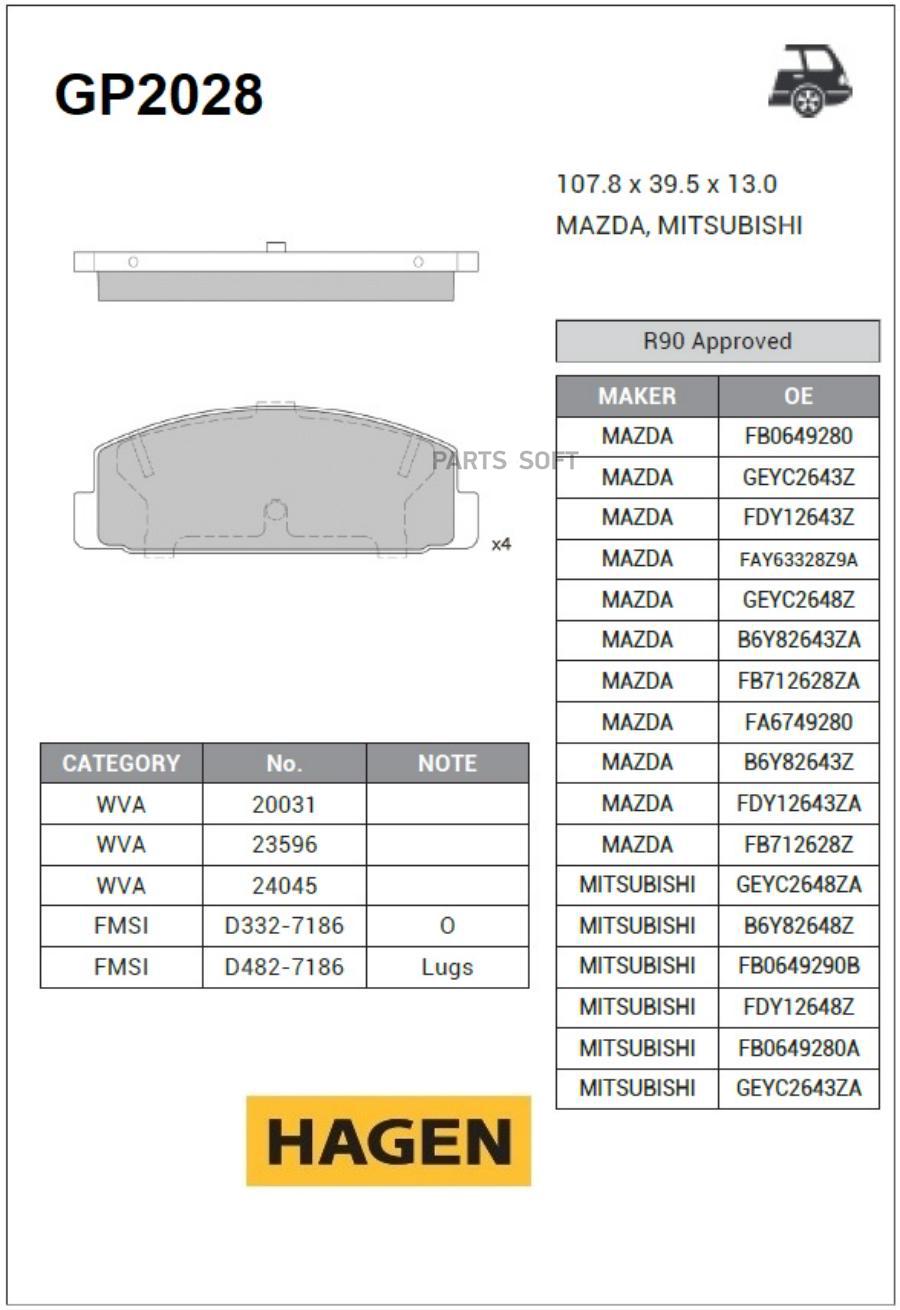 GP2028

107.8 x 39.5 x 13.0
MAZDA, MITSUBISHI

x4

PARTS SOFT

R90 Approved

| MAKER | OE |
|---|---|
| MAZDA | FB0649280 |
| MAZDA | GEYC2643Z |
| MAZDA | FDY12643Z |
| MAZDA | FAY63328Z9A |
| MAZDA | GEYC2648Z |
| MAZDA | B6Y82643ZA |
| MAZDA | FB712628ZA |
| MAZDA | FA6749280 |
| MAZDA | B6Y82643Z |
| MAZDA | FDY12643ZA |
| MAZDA | FB712628Z |
| MITSUBISHI | GEYC2648ZA |
| MITSUBISHI | B6Y82648Z |
| MITSUBISHI | FB0649290B |
| MITSUBISHI | FDY12648Z |
| MITSUBISHI | FB0649280A |
| MITSUBISHI | GEYC2643ZA |

| CATEGORY | No. | NOTE |
|---|---|---|
| WVA | 20031 | |
| WVA | 23596 | |
| WVA | 24045 | |
| FMSI | D332-7186 | O |
| FMSI | D482-7186 | Lugs |

HAGEN